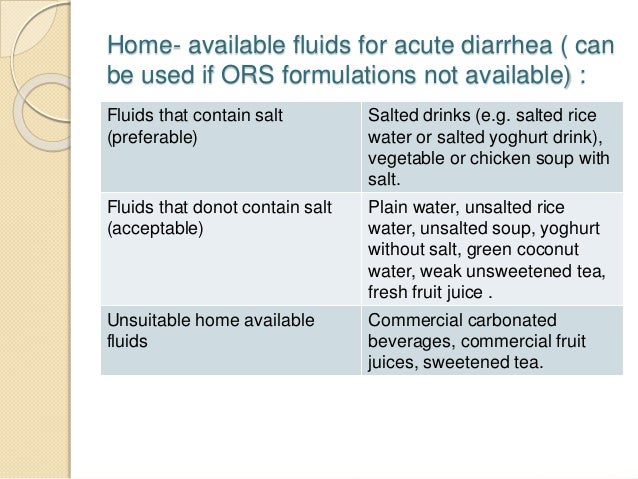 Home- available fluids for acute diarrhea ( can be used if ORS formulations not available) :

| Fluids that contain salt (preferable) | Salted drinks (e.g. salted rice water or salted yoghurt drink), vegetable or chicken soup with salt. |
|---|---|
| Fluids that donot contain salt (acceptable) | Plain water, unsalted rice water, unsalted soup, yoghurt without salt, green coconut water, weak unsweetened tea, fresh fruit juice . |
| Unsuitable home available fluids | Commercial carbonated beverages, commercial fruit juices, sweetened tea. |